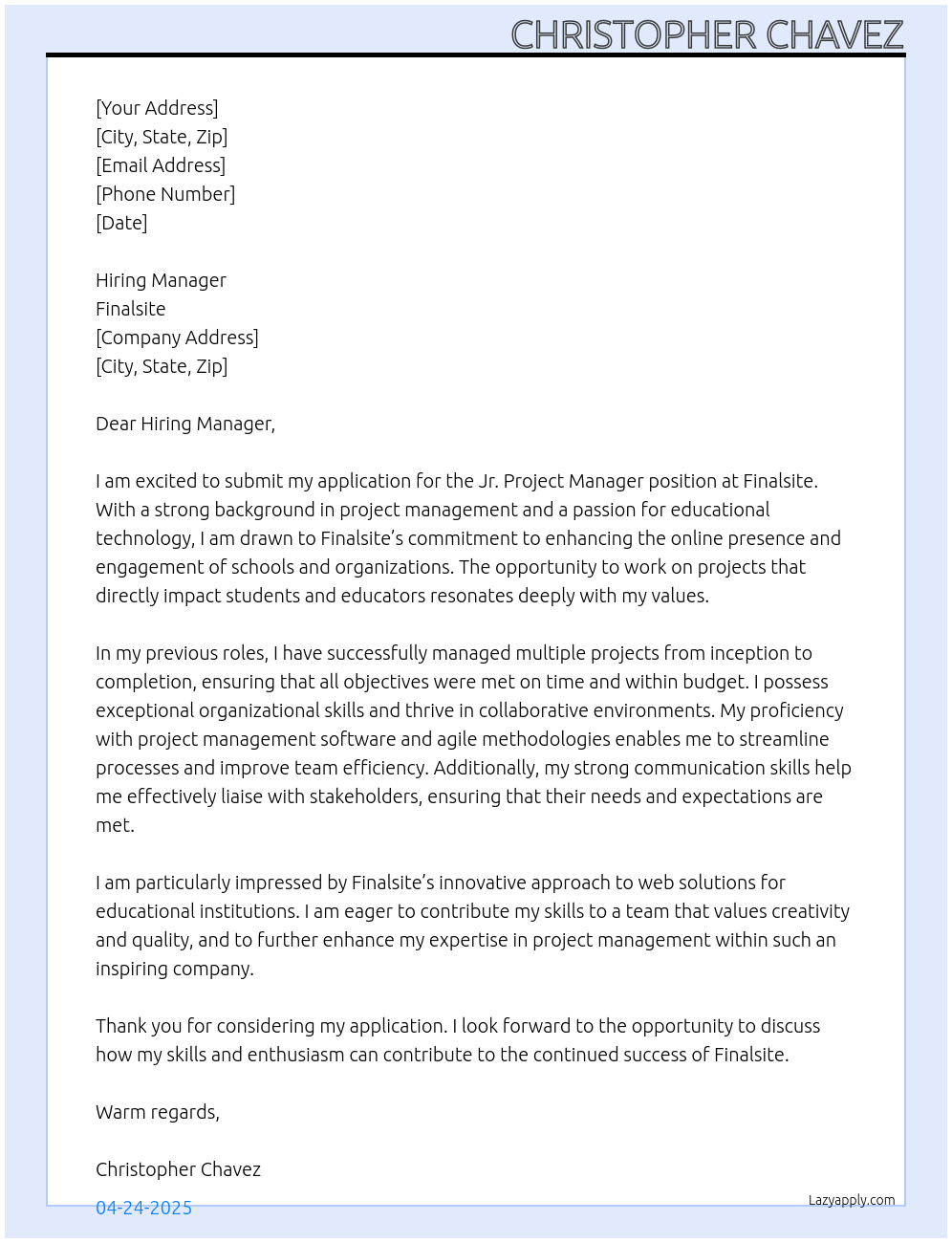 CHRISTOPHER CHAVEZ

[Your Address]
[City, State, Zip]
[Email Address]
[Phone Number]
[Date]

Hiring Manager
Finalsite
[Company Address]
[City, State, Zip]

Dear Hiring Manager,

I am excited to submit my application for the Jr. Project Manager position at Finalsite. With a strong background in project management and a passion for educational technology, I am drawn to Finalsite's commitment to enhancing the online presence and engagement of schools and organizations. The opportunity to work on projects that directly impact students and educators resonates deeply with my values.

In my previous roles, I have successfully managed multiple projects from inception to completion, ensuring that all objectives were met on time and within budget. I possess exceptional organizational skills and thrive in collaborative environments. My proficiency with project management software and agile methodologies enables me to streamline processes and improve team efficiency. Additionally, my strong communication skills help me effectively liaise with stakeholders, ensuring that their needs and expectations are met.

I am particularly impressed by Finalsite's innovative approach to web solutions for educational institutions. I am eager to contribute my skills to a team that values creativity and quality, and to further enhance my expertise in project management within such an inspiring company.

Thank you for considering my application. I look forward to the opportunity to discuss how my skills and enthusiasm can contribute to the continued success of Finalsite.

Warm regards,

Christopher Chavez

04-24-2025

Lazyapply.com